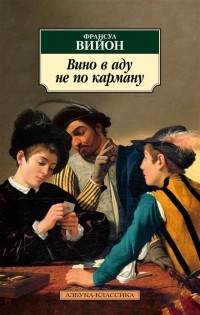 ФРАНСУА
ВИЙОН

Вино в аду
не по карману

АЗБУКА-КЛАССИКА